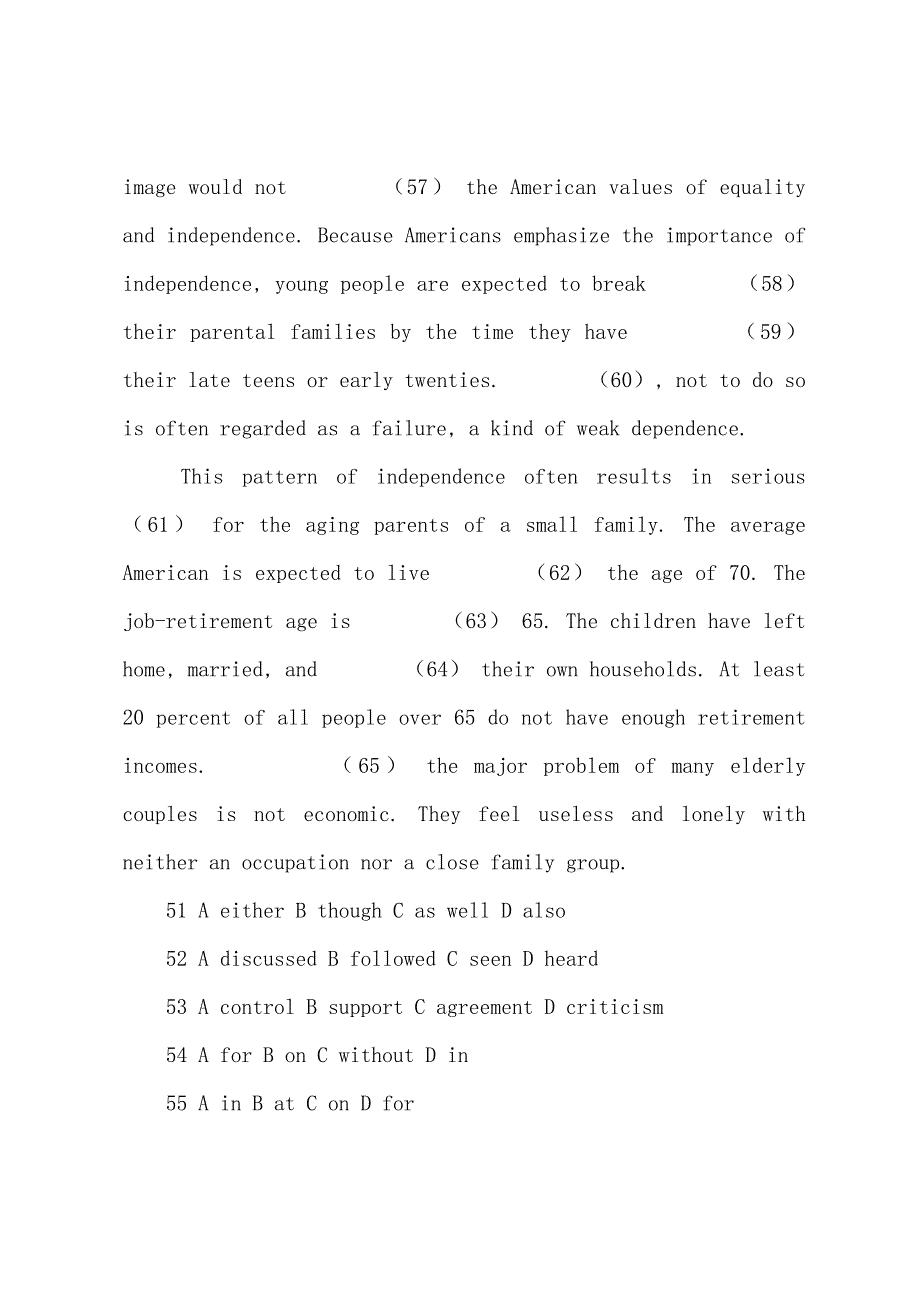 image would not （57） the American values of equality and independence. Because Americans emphasize the importance of independence, young people are expected to break （58） their parental families by the time they have （59） their late teens or early twenties. （60）, not to do so is often regarded as a failure, a kind of weak dependence.

This pattern of independence often results in serious （61） for the aging parents of a small family. The average American is expected to live （62） the age of 70. The job-retirement age is （63） 65. The children have left home, married, and （64） their own households. At least 20 percent of all people over 65 do not have enough retirement incomes. （65） the major problem of many elderly couples is not economic. They feel useless and lonely with neither an occupation nor a close family group.

51 A either B though C as well D also

52 A discussed B followed C seen D heard

53 A control B support C agreement D criticism

54 A for B on C without D in

55 A in B at C on D for